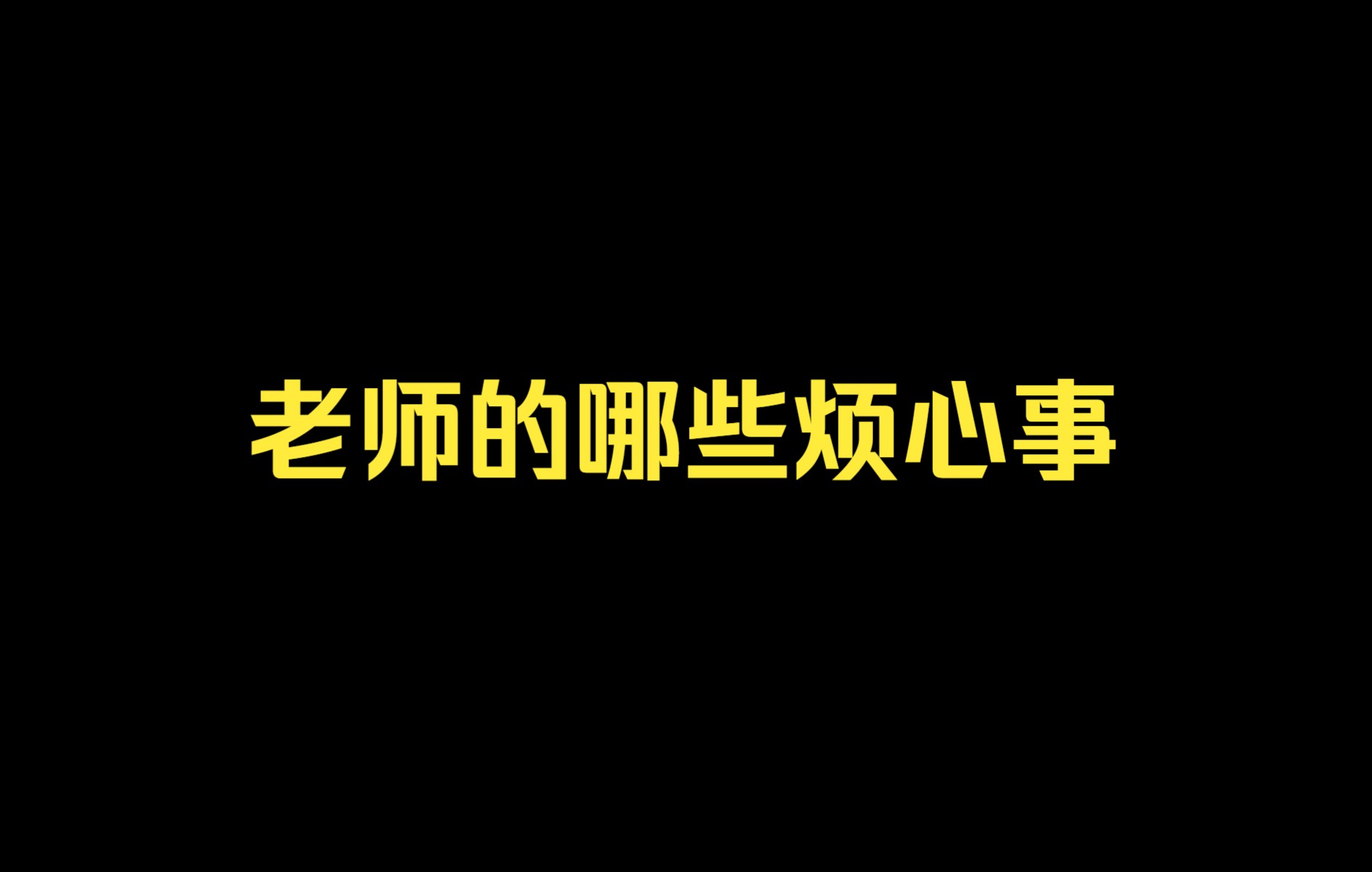 老师的哪些烦心事